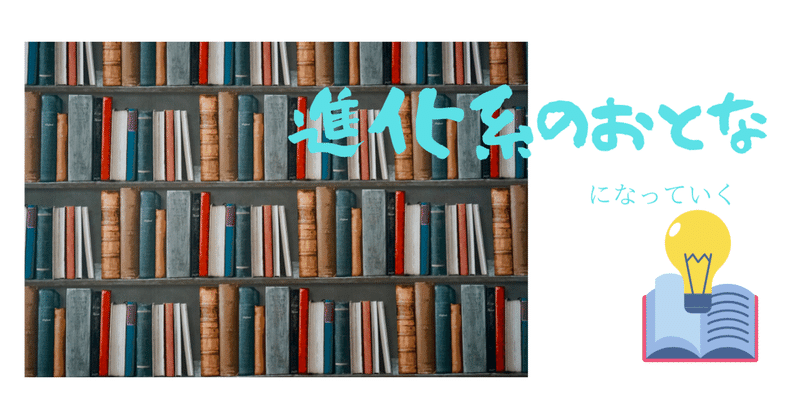 進化系のおとな

になっていく